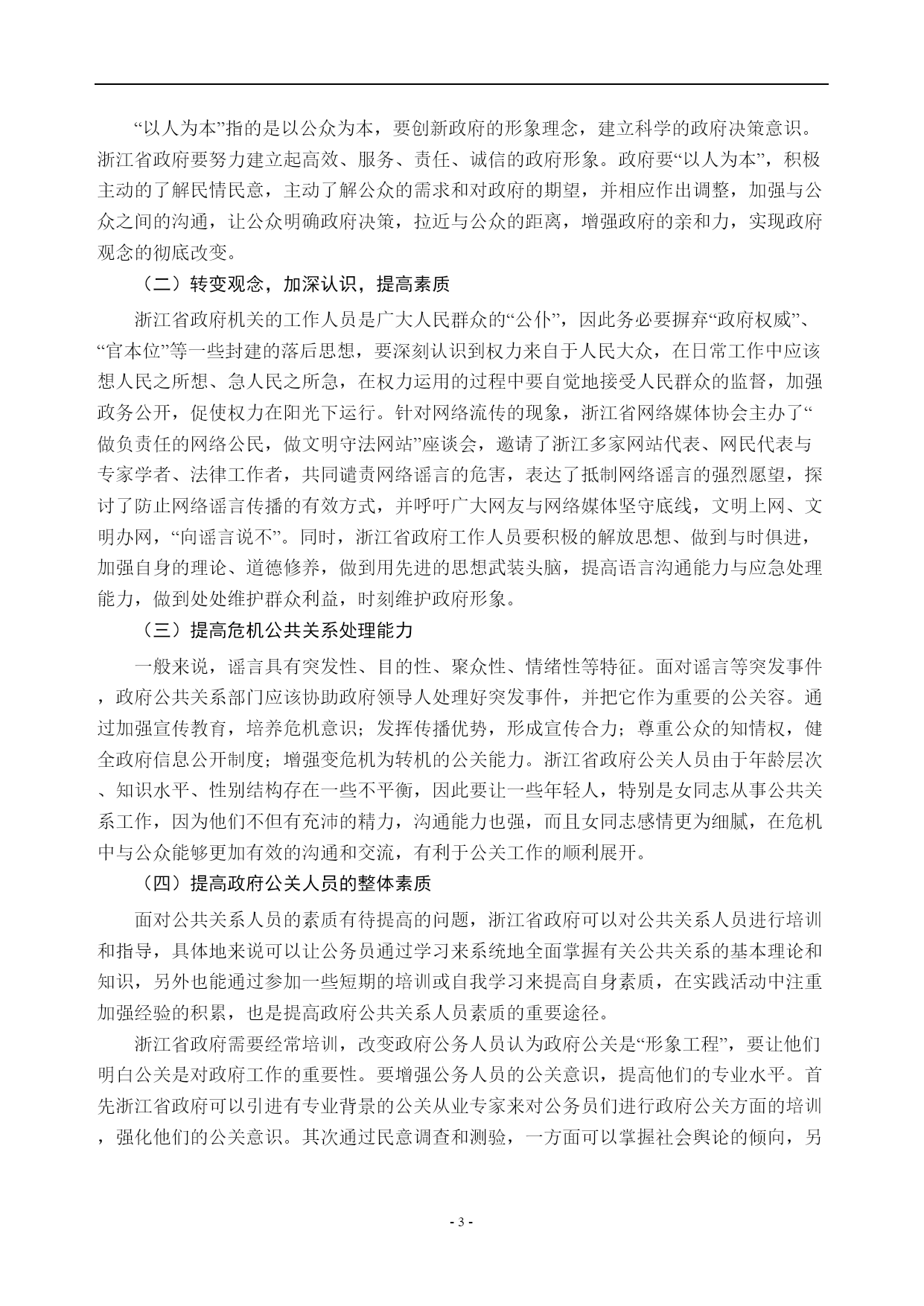 “以人为本”指的是以公众为本，要创新政府的形象理念，建立科学的政府决策意识。浙江省政府要努力建立起高效、服务、责任、诚信的政府形象。政府要“以人为本”，积极主动的了解民情民意，主动了解公众的需求和对政府的期望，并相应作出调整，加强与公众之间的沟通，让公众明确政府决策，拉近与公众的距离，增强政府的亲和力，实现政府观念的彻底改变。

（二）转变观念，加深认识，提高素质

浙江省政府机关的工作人员是广大人民群众的“公仆”，因此务必要摒弃“政府权威”、“官本位”等一些封建的落后思想，要深刻认识到权力来自于人民大众，在日常工作中应该想人民之所想、急人民之所急，在权力运用的过程中要自觉地接受人民群众的监督，加强政务公开，促使权力在阳光下运行。针对网络流传的现象，浙江省网络媒体协会主办了“做负责任的网络公民，做文明守法网站”座谈会，邀请了浙江多家网站代表、网民代表与专家学者、法律工作者，共同谴责网络谣言的危害，表达了抵制网络谣言的强烈愿望，探讨了防止网络谣言传播的有效方式，并呼吁广大网友与网络媒体坚守底线，文明上网、文明办网，“向谣言说不”。同时，浙江省政府工作人员要积极的解放思想、做到与时俱进，加强自身的理论、道德修养，做到用先进的思想武装头脑，提高语言沟通能力与应急处理能力，做到处处维护群众利益，时刻维护政府形象。

（三）提高危机公共关系处理能力

一般来说，谣言具有突发性、目的性、聚众性、情绪性等特征。面对谣言等突发事件，政府公共关系部门应该协助政府领导人处理好突发事件，并把它作为重要的公关容。通过加强宣传教育，培养危机意识；发挥传播优势，形成宣传合力；尊重公众的知情权，健全政府信息公开制度；增强变危机为转机的公关能力。浙江省政府公关人员由于年龄层次、知识水平、性别结构存在一些不平衡，因此要让一些年轻人，特别是女同志从事公共关系工作，因为他们不但有充沛的精力，沟通能力也强，而且女同志感情更为细腻，在危机中与公众能够更加有效的沟通和交流，有利于公关工作的顺利展开。

（四）提高政府公关人员的整体素质

面对公共关系人员的素质有待提高的问题，浙江省政府可以对公共关系人员进行培训和指导，具体地来说可以让公务员通过学习来系统地全面掌握有关公共关系的基本理论和知识，另外也能通过参加一些短期的培训或自我学习来提高自身素质，在实践活动中注重加强经验的积累，也是提高政府公共关系人员素质的重要途径。

浙江省政府需要经常培训，改变政府公务人员认为政府公关是“形象工程”，要让他们明白公关是对政府工作的重要性。要增强公务人员的公关意识，提高他们的专业水平。首先浙江省政府可以引进有专业背景的公关从业专家来对公务员们进行政府公关方面的培训，强化他们的公关意识。其次通过民意调查和测验，一方面可以掌握社会舆论的倾向，另

- 3 -